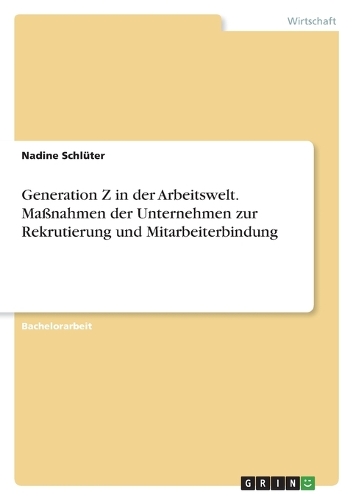 Wirtschaft

Nadine Schlüter

Generation Z in der Arbeitswelt. Maßnahmen der Unternehmen zur Rekrutierung und Mitarbeiterbindung

Bachelorarbeit

GRIN